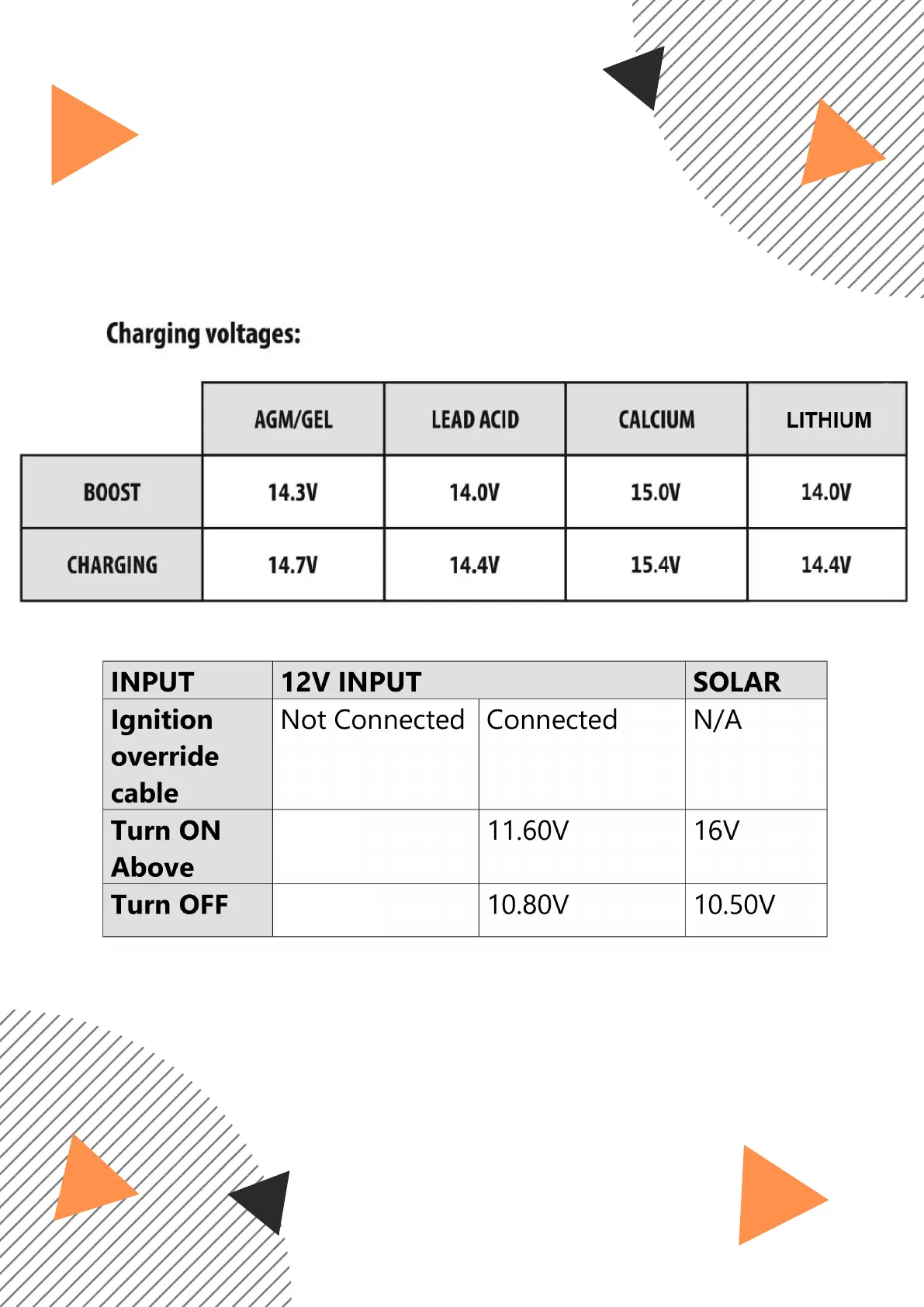 Charging voltages:

| | AGM/GEL | LEAD ACID | CALCIUM | LITHIUM |
|---|---|---|---|---|
| BOOST | 14.3V | 14.0V | 15.0V | 14.0V |
| CHARGING | 14.7V | 14.4V | 15.4V | 14.4V |

| INPUT | 12V INPUT | | SOLAR |
|---|---|---|---|
| Ignition override cable | Not Connected | Connected | N/A |
| Turn ON Above | | 11.60V | 16V |
| Turn OFF | | 10.80V | 10.50V |